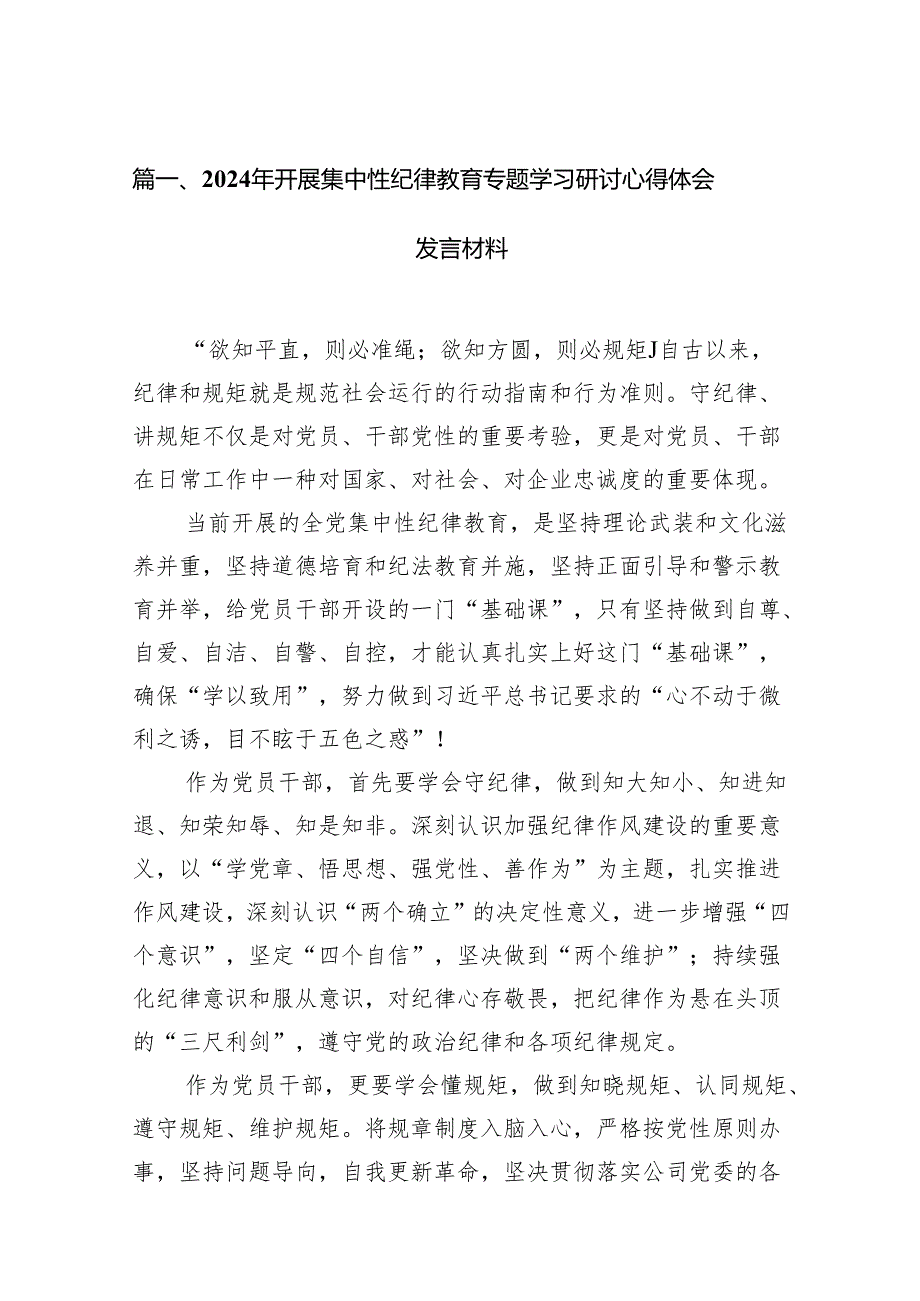 篇一、2024年开展集中性纪律教育专题学习研讨心得体会发言材料

“欲知平直，则必准绳；欲知方圆，则必规矩J自古以来，纪律和规矩就是规范社会运行的行动指南和行为准则。守纪律、讲规矩不仅是对党员、干部党性的重要考验，更是对党员、干部在日常工作中一种对国家、对社会、对企业忠诚度的重要体现。

当前开展的全党集中性纪律教育，是坚持理论武装和文化滋养并重，坚持道德培育和纪法教育并施，坚持正面引导和警示教育并举，给党员干部开设的一门“基础课”，只有坚持做到自尊、自爱、自洁、自警、自控，才能认真扎实上好这门“基础课”，确保“学以致用”，努力做到习近平总书记要求的“心不动于微利之诱，目不眩于五色之惑”！

作为党员干部，首先要学会守纪律，做到知大知小、知进知退、知荣知辱、知是知非。深刻认识加强纪律作风建设的重要意义，以“学党章、悟思想、强党性、善作为”为主题，扎实推进作风建设，深刻认识“两个确立”的决定性意义，进一步增强“四个意识”，坚定“四个自信”，坚决做到“两个维护”；持续强化纪律意识和服从意识，对纪律心存敬畏，把纪律作为悬在头顶的“三尺利剑”，遵守党的政治纪律和各项纪律规定。

作为党员干部，更要学会懂规矩，做到知晓规矩、认同规矩、遵守规矩、维护规矩。将规章制度入脑入心，严格按党性原则办事，坚持问题导向，自我更新革命，坚决贯彻落实公司党委的各